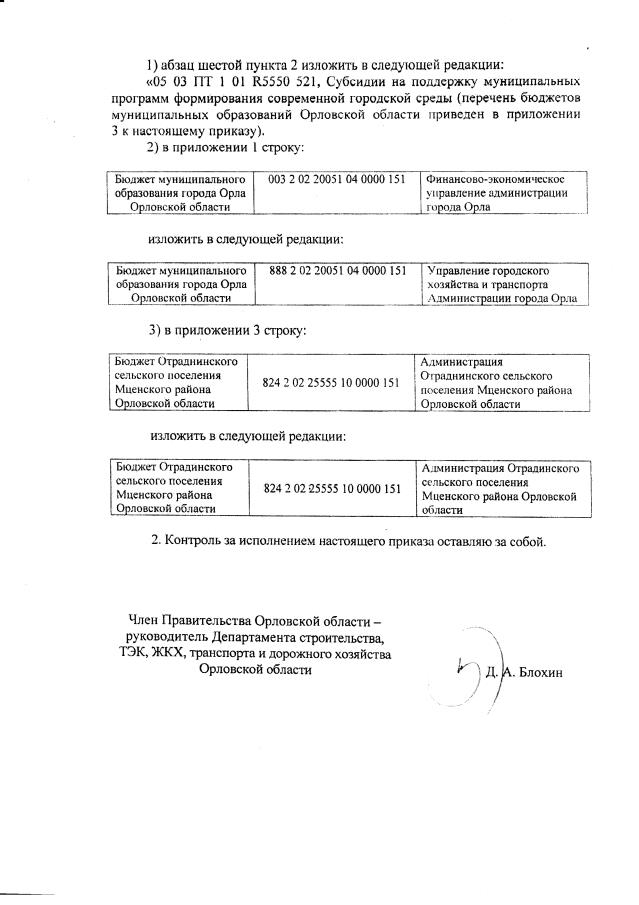 1) абзац шестой пункта 2 изложить в следующей редакции:

«05 03 ПТ 1 01 R5550 521, Субсидии на поддержку муниципальных программ формирования современной городской среды (перечень бюджетов муниципальных образований Орловской области приведен в приложении 3 к настоящему приказу).

2) в приложении 1 строку:

| Бюджет муниципального образования города Орла Орловской области | 003 2 02 20051 04 0000 151 | Финансово-экономическое управление администрации города Орла |
|---|---|---|

изложить в следующей редакции:

| Бюджет муниципального образования города Орла Орловской области | 888 2 02 20051 04 0000 151 | Управление городского хозяйства и транспорта Администрации города Орла |
|---|---|---|

3) в приложении 3 строку:

| Бюджет Отраднинского сельского поселения Мценского района Орловской области | 824 2 02 25555 10 0000 151 | Администрация Отраднинского сельского поселения Мценского района Орловской области |
|---|---|---|

изложить в следующей редакции:

| Бюджет Отрадинского сельского поселения Мценского района Орловской области | 824 2 02 25555 10 0000 151 | Администрация Отрадинского сельского поселения Мценского района Орловской области |
|---|---|---|

2. Контроль за исполнением настоящего приказа оставляю за собой.

Член Правительства Орловской области – руководитель Департамента строительства, ТЭК, ЖКХ, транспорта и дорожного хозяйства Орловской области

Д. А. Блохин